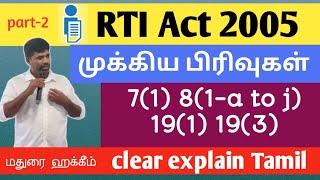 part-2

RTI Act 2005

முக்கிய பிரிவுகள்

7(1) 8(1-a to j)
19(1) 19(3)

மதுரை ஹக்கீம்

clear explain Tamil